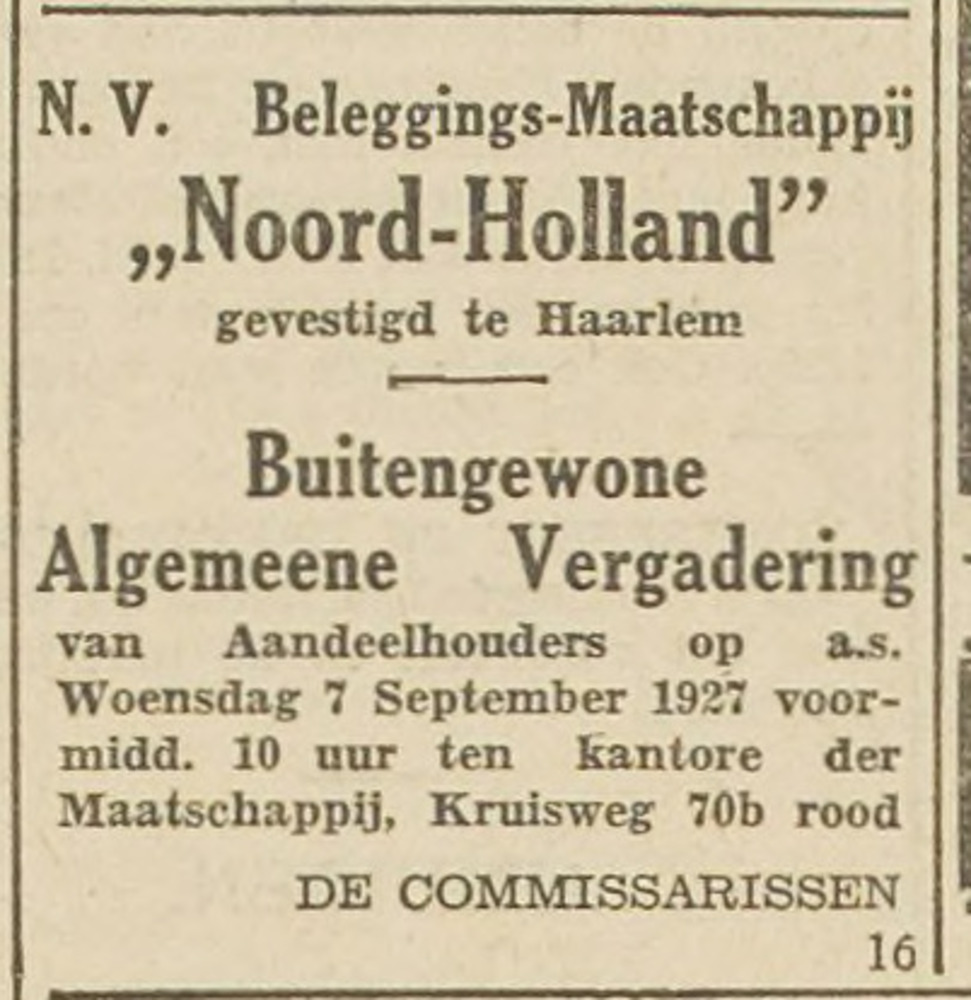 N. V. Beleggings-Maatschappij
„Noord-Holland”
gevestigd te Haarlem

Buitengewone
Algemeene Vergadering

van Aandeelhouders op a.s. Woensdag 7 September 1927 voormidd. 10 uur ten kantore der Maatschappij, Kruisweg 70b rood

DE COMMISSARISSEN
16